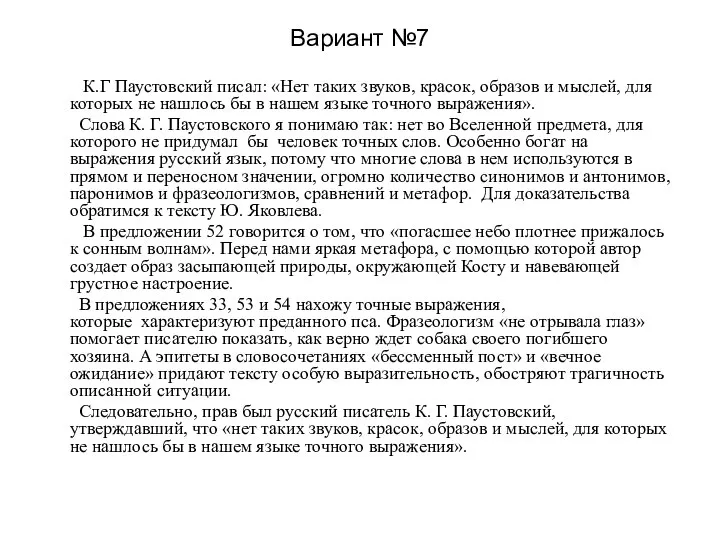 Вариант №7

К.Г Паустовский писал: «Нет таких звуков, красок, образов и мыслей, для которых не нашлось бы в нашем языке точного выражения».

Слова К. Г. Паустовского я понимаю так: нет во Вселенной предмета, для которого не придумал бы человек точных слов. Особенно богат на выражения русский язык, потому что многие слова в нем используются в прямом и переносном значении, огромно количество синонимов и антонимов, паронимов и фразеологизмов, сравнений и метафор. Для доказательства обратимся к тексту Ю. Яковлева.

В предложении 52 говорится о том, что «погасшее небо плотнее прижалось к сонным волнам». Перед нами яркая метафора, с помощью которой автор создает образ засыпающей природы, окружающей Косту и навевающей грустное настроение.

В предложениях 33, 53 и 54 нахожу точные выражения, которые характеризуют преданного пса. Фразеологизм «не отрывала глаз» помогает писателю показать, как верно ждет собака своего погибшего хозяина. А эпитеты в словосочетаниях «бессменный пост» и «вечное ожидание» придают тексту особую выразительность, обостряют трагичность описанной ситуации.

Следовательно, прав был русский писатель К. Г. Паустовский, утверждавший, что «нет таких звуков, красок, образов и мыслей, для которых не нашлось бы в нашем языке точного выражения».